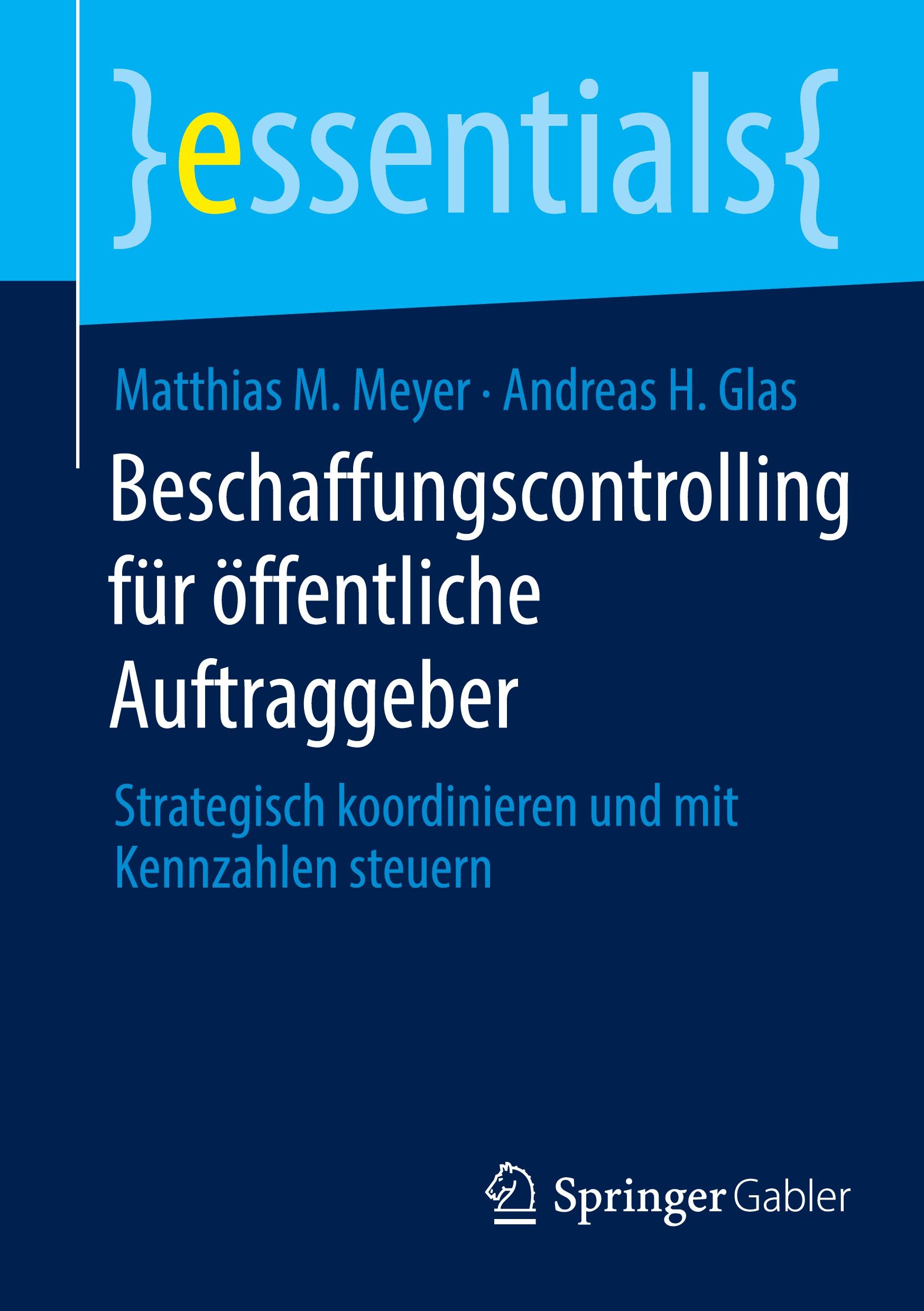 }essentials{

Matthias M. Meyer · Andreas H. Glas

Beschaffungscontrolling für öffentliche Auftraggeber

Strategisch koordinieren und mit Kennzahlen steuern

Springer Gabler